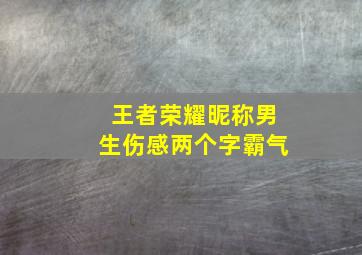 王者荣耀昵称男生伤感两个字霸气